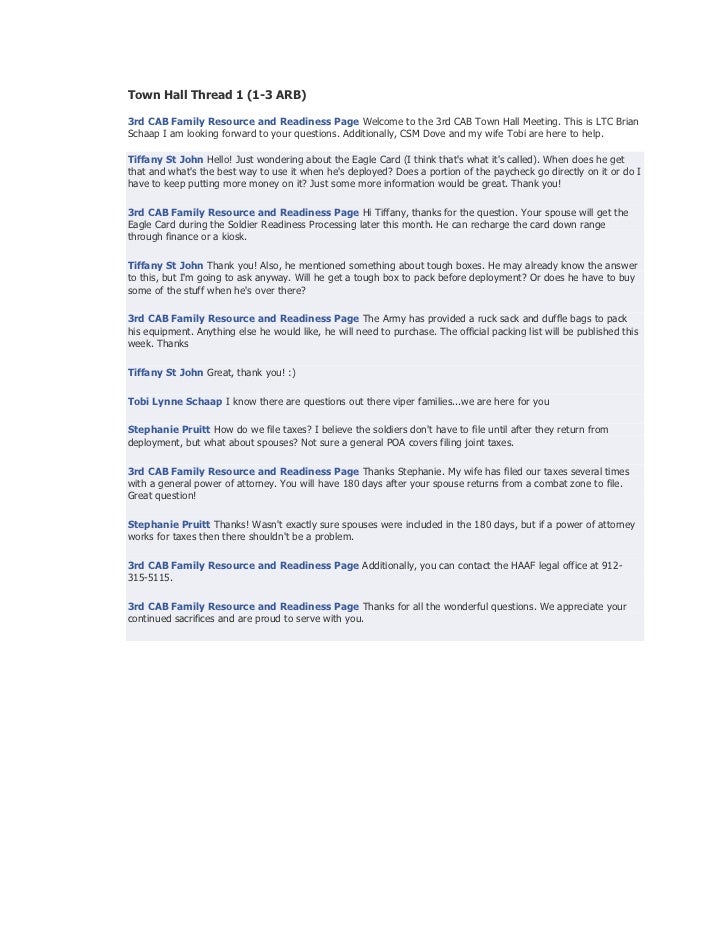 Town Hall Thread 1 (1-3 ARB)

3rd CAB Family Resource and Readiness Page Welcome to the 3rd CAB Town Hall Meeting. This is LTC Brian Schaap I am looking forward to your questions. Additionally, CSM Dove and my wife Tobi are here to help.

Tiffany St John Hello! Just wondering about the Eagle Card (I think that's what it's called). When does he get that and what's the best way to use it when he's deployed? Does a portion of the paycheck go directly on it or do I have to keep putting more money on it? Just some more information would be great. Thank you!

3rd CAB Family Resource and Readiness Page Hi Tiffany, thanks for the question. Your spouse will get the Eagle Card during the Soldier Readiness Processing later this month. He can recharge the card down range through finance or a kiosk.

Tiffany St John Thank you! Also, he mentioned something about tough boxes. He may already know the answer to this, but I'm going to ask anyway. Will he get a tough box to pack before deployment? Or does he have to buy some of the stuff when he's over there?

3rd CAB Family Resource and Readiness Page The Army has provided a ruck sack and duffle bags to pack his equipment. Anything else he would like, he will need to purchase. The official packing list will be published this week. Thanks

Tiffany St John Great, thank you! :)

Tobi Lynne Schaap I know there are questions out there viper families...we are here for you

Stephanie Pruitt How do we file taxes? I believe the soldiers don't have to file until after they return from deployment, but what about spouses? Not sure a general POA covers filing joint taxes.

3rd CAB Family Resource and Readiness Page Thanks Stephanie. My wife has filed our taxes several times with a general power of attorney. You will have 180 days after your spouse returns from a combat zone to file. Great question!

Stephanie Pruitt Thanks! Wasn't exactly sure spouses were included in the 180 days, but if a power of attorney works for taxes then there shouldn't be a problem.

3rd CAB Family Resource and Readiness Page Additionally, you can contact the HAAF legal office at 912-315-5115.

3rd CAB Family Resource and Readiness Page Thanks for all the wonderful questions. We appreciate your continued sacrifices and are proud to serve with you.